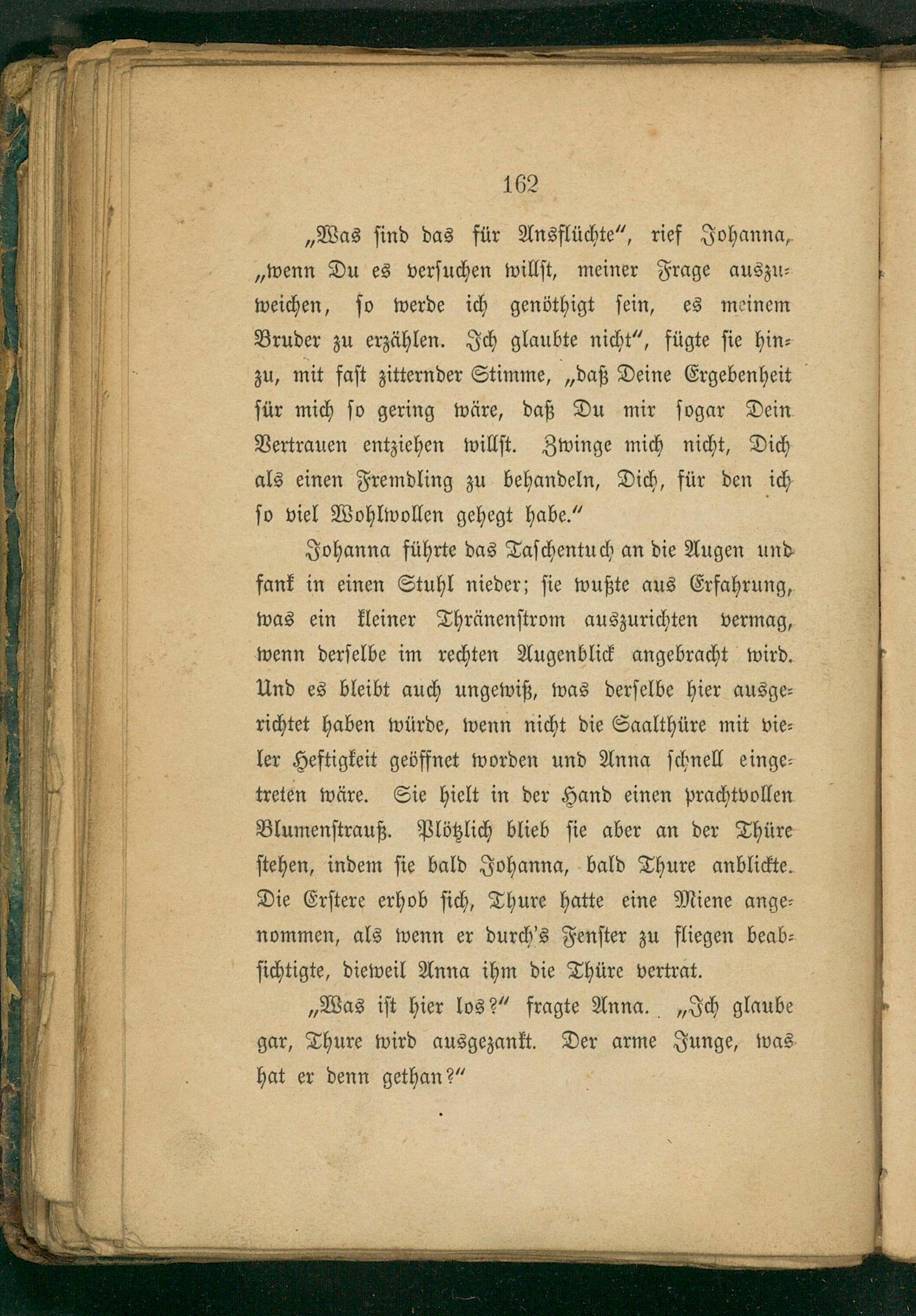 162

„Was sind das für Ausflüchte“, rief Johanna, „wenn Du es versuchen willst, meiner Frage auszuweichen, so werde ich genöthigt sein, es meinem Bruder zu erzählen. Ich glaubte nicht“, fügte sie hinzu, mit fast zitternder Stimme, „daß Deine Ergebenheit für mich so gering wäre, daß Du mir sogar Dein Vertrauen entziehen willst. Zwinge mich nicht, Dich als einen Fremdling zu behandeln, Dich, für den ich so viel Wohlwollen gehegt habe.“

Johanna führte das Taschentuch an die Augen und sank in einen Stuhl nieder; sie wußte aus Erfahrung, was ein kleiner Thränenstrom auszurichten vermag, wenn derselbe im rechten Augenblick angebracht wird. Und es bleibt auch ungewiß, was derselbe hier ausgerichtet haben würde, wenn nicht die Saalthüre mit vieler Heftigkeit geöffnet worden und Anna schnell eingetreten wäre. Sie hielt in der Hand einen prachtvollen Blumenstrauß. Plötzlich blieb sie aber an der Thüre stehen, indem sie bald Johanna, bald Thure anblickte. Die Erstere erhob sich, Thure hatte eine Miene angenommen, als wenn er durch's Fenster zu fliegen beabsichtigte, dieweil Anna ihm die Thüre vertrat.

„Was ist hier los?“ fragte Anna. „Ich glaube gar, Thure wird ausgezankt. Der arme Junge, was hat er denn gethan?“